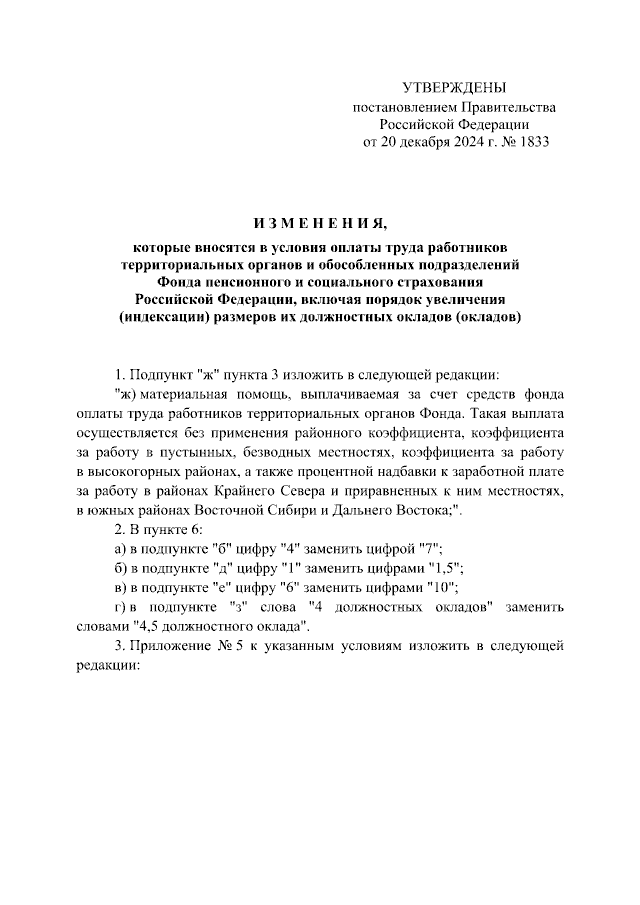 УТВЕРЖДЕНЫ
постановлением Правительства
Российской Федерации
от 20 декабря 2024 г. № 1833

И З М Е Н Е Н И Я,

которые вносятся в условия оплаты труда работников территориальных органов и обособленных подразделений Фонда пенсионного и социального страхования Российской Федерации, включая порядок увеличения (индексации) размеров их должностных окладов (окладов)

1. Подпункт "ж" пункта 3 изложить в следующей редакции:

"ж) материальная помощь, выплачиваемая за счет средств фонда оплаты труда работников территориальных органов Фонда. Такая выплата осуществляется без применения районного коэффициента, коэффициента за работу в пустынных, безводных местностях, коэффициента за работу в высокогорных районах, а также процентной надбавки к заработной плате за работу в районах Крайнего Севера и приравненных к ним местностях, в южных районах Восточной Сибири и Дальнего Востока;".

2. В пункте 6:

а) в подпункте "б" цифру "4" заменить цифрой "7";

б) в подпункте "д" цифру "1" заменить цифрами "1,5";

в) в подпункте "е" цифру "6" заменить цифрами "10";

г) в подпункте "з" слова "4 должностных окладов" заменить словами "4,5 должностного оклада".

3. Приложение № 5 к указанным условиям изложить в следующей редакции: